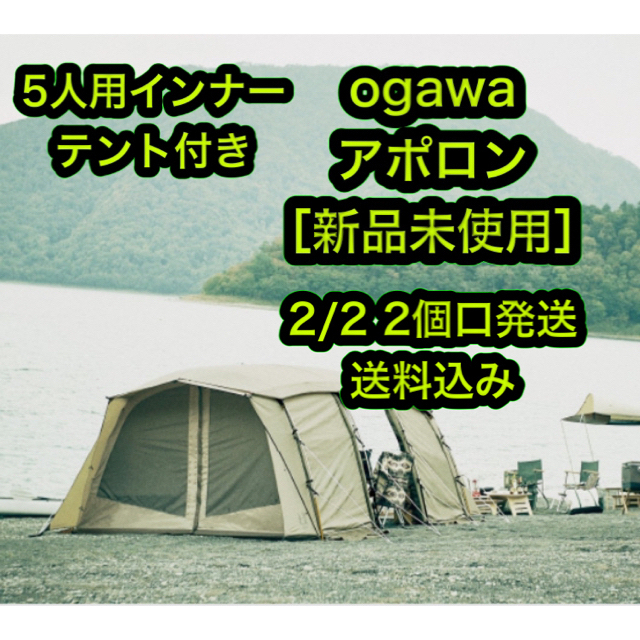 5人用インナー
テント付き

ogawa
アポロン
[新品未使用]

2/2 2個口発送
送料込み